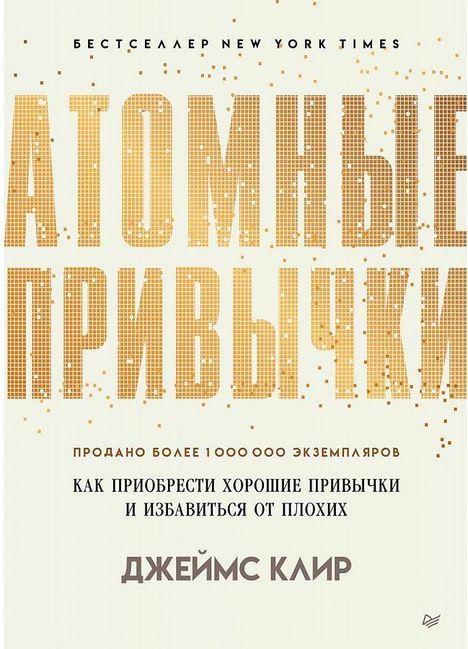 БЕСТСЕЛЛЕР NEW YORK TIMES

АТОМНЫЕ ПРИВЫЧКИ

ПРОДАНО БОЛЕЕ 1 000 000 ЭКЗЕМПЛЯРОВ

КАК ПРИОБРЕСТИ ХОРОШИЕ ПРИВЫЧКИ И ИЗБАВИТЬСЯ ОТ ПЛОХИХ

ДЖЕЙМС КЛИР